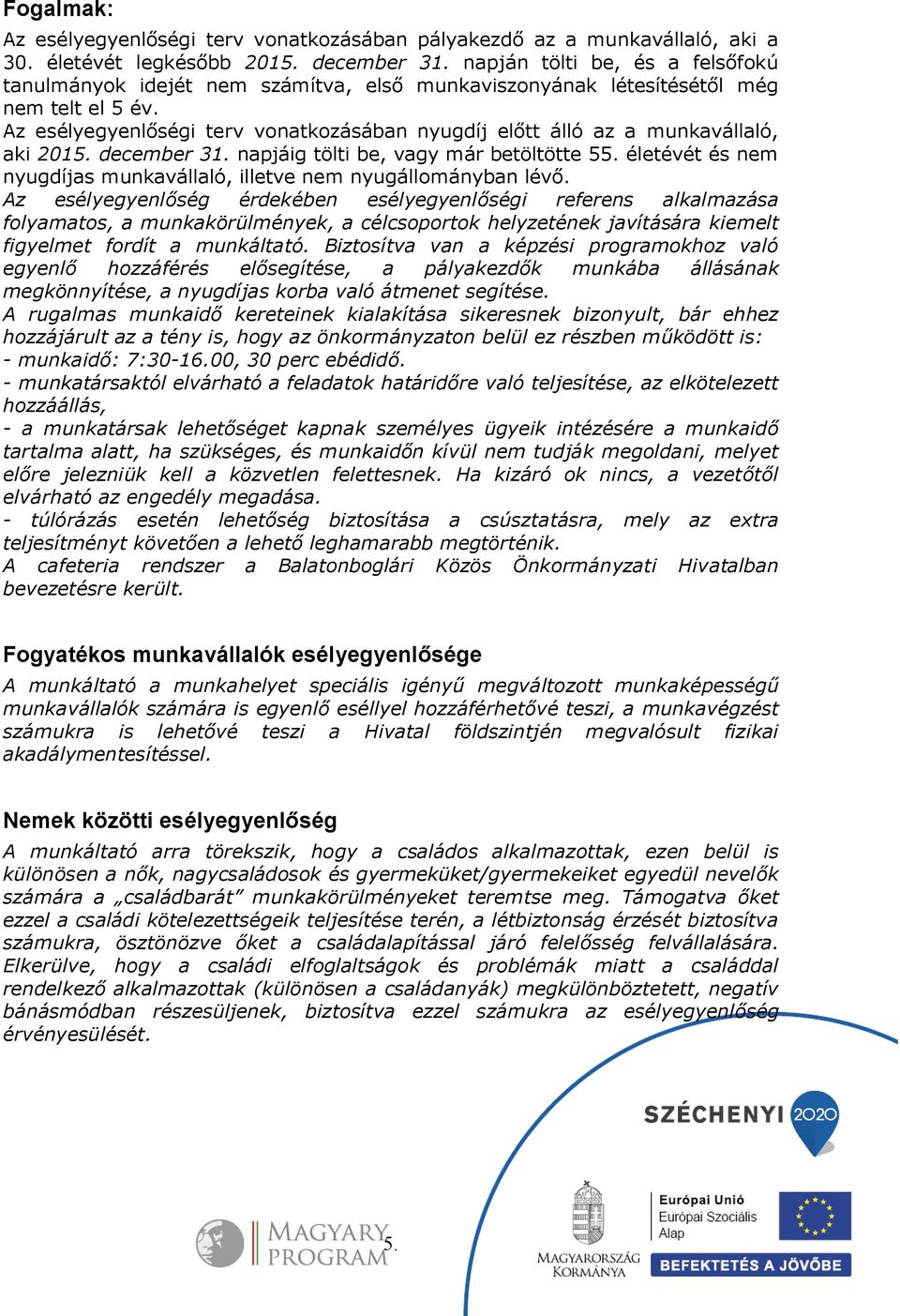 Fogalmak:

Az esélyegyenlőségi terv vonatkozásában pályakezdő az a munkavállaló, aki a 30. életévét legkésőbb 2015. december 31. napján tölti be, és a felsőfokú tanulmányok idejét nem számítva, első munkaviszonyának létesítésétől még nem telt el 5 év.
Az esélyegyenlőségi terv vonatkozásában nyugdíj előtt álló az a munkavállaló, aki 2015. december 31. napjáig tölti be, vagy már betöltötte 55. életévét és nem nyugdíjas munkavállaló, illetve nem nyugállományban lévő.
Az esélyegyenlőség érdekében esélyegyenlőségi referens alkalmazása folyamatos, a munkakörülmények, a célcsoportok helyzetének javítására kiemelt figyelmet fordít a munkáltató. Biztosítva van a képzési programokhoz való egyenlő hozzáférés elősegítése, a pályakezdők munkába állásának megkönnyítése, a nyugdíjas korba való átmenet segítése.
A rugalmas munkaidő kereteinek kialakítása sikeresnek bizonyult, bár ehhez hozzájárult az a tény is, hogy az önkormányzaton belül ez részben működött is:
- munkaidő: 7:30-16.00, 30 perc ebédidő.
- munkatársaktól elvárható a feladatok határidőre való teljesítése, az elkötelezett hozzáállás,
- a munkatársak lehetőséget kapnak személyes ügyeik intézésére a munkaidő tartalma alatt, ha szükséges, és munkaidőn kívül nem tudják megoldani, melyet előre jelezniük kell a közvetlen felettesnek. Ha kizáró ok nincs, a vezetőtől elvárható az engedély megadása.
- túlórázás esetén lehetőség biztosítása a csúsztatásra, mely az extra teljesítményt követően a lehető leghamarabb megtörténik.
A cafeteria rendszer a Balatonboglári Közös Önkormányzati Hivatalban bevezetésre került.

Fogyatékos munkavállalók esélyegyenlősége

A munkáltató a munkahelyet speciális igényű megváltozott munkaképességű munkavállalók számára is egyenlő eséllyel hozzáférhetővé teszi, a munkavégzést számukra is lehetővé teszi a Hivatal földszintjén megvalósult fizikai akadálymentesítéssel.

Nemek közötti esélyegyenlőség

A munkáltató arra törekszik, hogy a családos alkalmazottak, ezen belül is különösen a nők, nagycsaládosok és gyermeküket/gyermekeiket egyedül nevelők számára a „családbarát” munkakörülményeket teremtse meg. Támogatva őket ezzel a családi kötelezettségeik teljesítése terén, a létbiztonság érzését biztosítva számukra, ösztönözve őket a családalapítással járó felelősség felvállalására. Elkerülve, hogy a családi elfoglaltságok és problémák miatt a családdal rendelkező alkalmazottak (különösen a családanyák) megkülönböztetett, negatív bánásmódban részesüljenek, biztosítva ezzel számukra az esélyegyenlőség érvényesülését.

SZÉCHENYI 2020

MAGYARY PROGRAM 5.

MAGYARORSZÁG KORMÁNYA

Európai Unió
Európai Szociális Alap

BEFEKTETÉS A JÖVŐBE